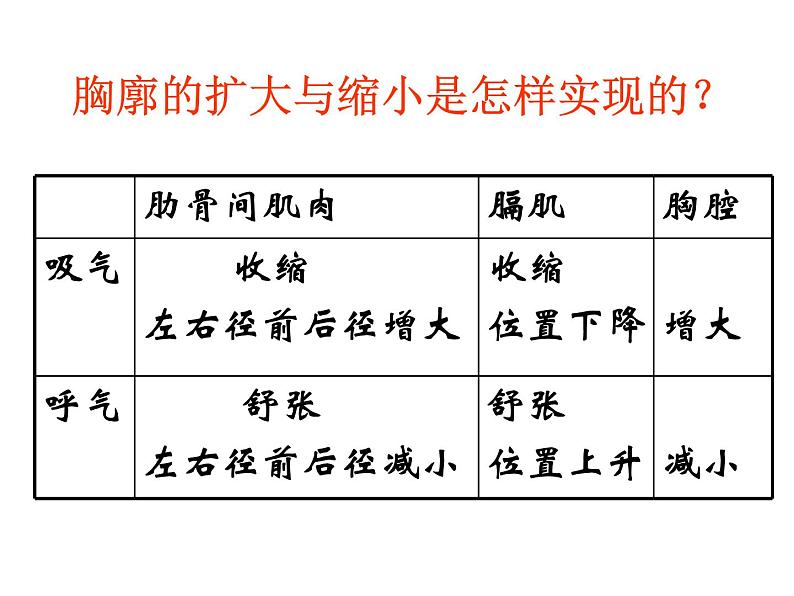 胸廓的扩大与缩小是怎样实现的？

|  | 肋骨间肌肉 | 膈肌 | 胸腔 |
|---|---|---|---|
| 吸气 | 收缩 左右径前后径增大 | 收缩 位置下降 | 增大 |
| 呼气 | 舒张 左右径前后径减小 | 舒张 位置上升 | 减小 |